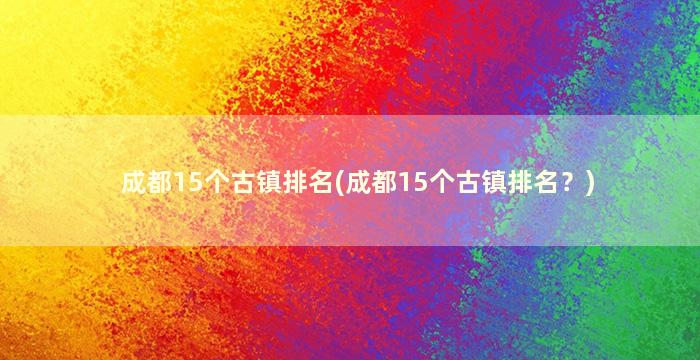 成都15个古镇排名(成都15个古镇排名？)